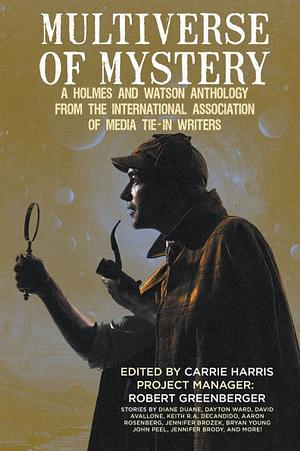 MULTIVERSE OF MYSTERY

A HOLMES AND WATSON ANTHOLOGY FROM THE INTERNATIONAL ASSOCIATION OF MEDIA TIE-IN WRITERS

EDITED BY CARRIE HARRIS
PROJECT MANAGER: ROBERT GREENBERGER

STORIES BY DIANE DUANE, DAYTON WARD, DAVID AVALLONE, KEITH R.A. DECANDIDO, AARON ROSENBERG, JENNIFER BROZEK, BRYAN YOUNG JOHN PEEL, JENNIFER BRODY, AND MORE!